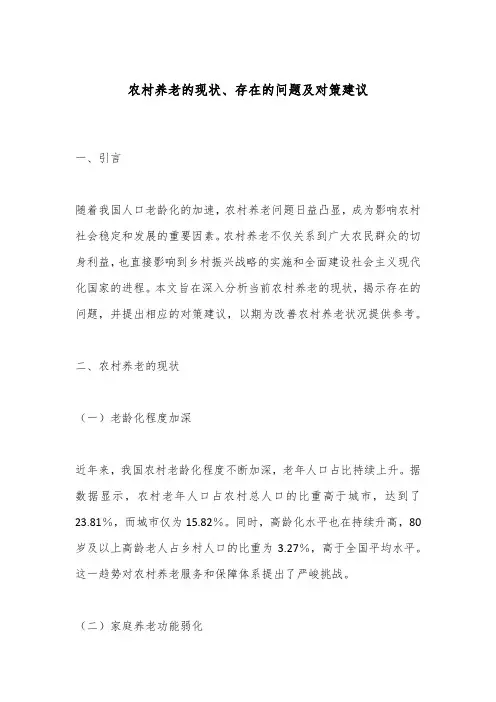 农村养老的现状、存在的问题及对策建议

一、引言

随着我国人口老龄化的加速，农村养老问题日益凸显，成为影响农村社会稳定和发展的重要因素。农村养老不仅关系到广大农民群众的切身利益，也直接影响到乡村振兴战略的实施和全面建设社会主义现代化国家的进程。本文旨在深入分析当前农村养老的现状，揭示存在的问题，并提出相应的对策建议，以期为改善农村养老状况提供参考。

二、农村养老的现状

（一）老龄化程度加深

近年来，我国农村老龄化程度不断加深，老年人口占比持续上升。据数据显示，农村老年人口占农村总人口的比重高于城市，达到了23.81%，而城市仅为15.82%。同时，高龄化水平也在持续升高，80岁及以上高龄老人占乡村人口的比重为3.27%，高于全国平均水平。这一趋势对农村养老服务和保障体系提出了严峻挑战。

（二）家庭养老功能弱化